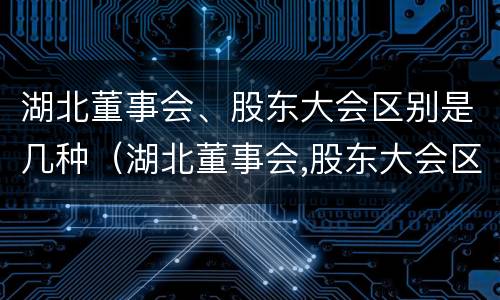 湖北董事会、股东大会区别是几种（湖北董事会,股东大会区